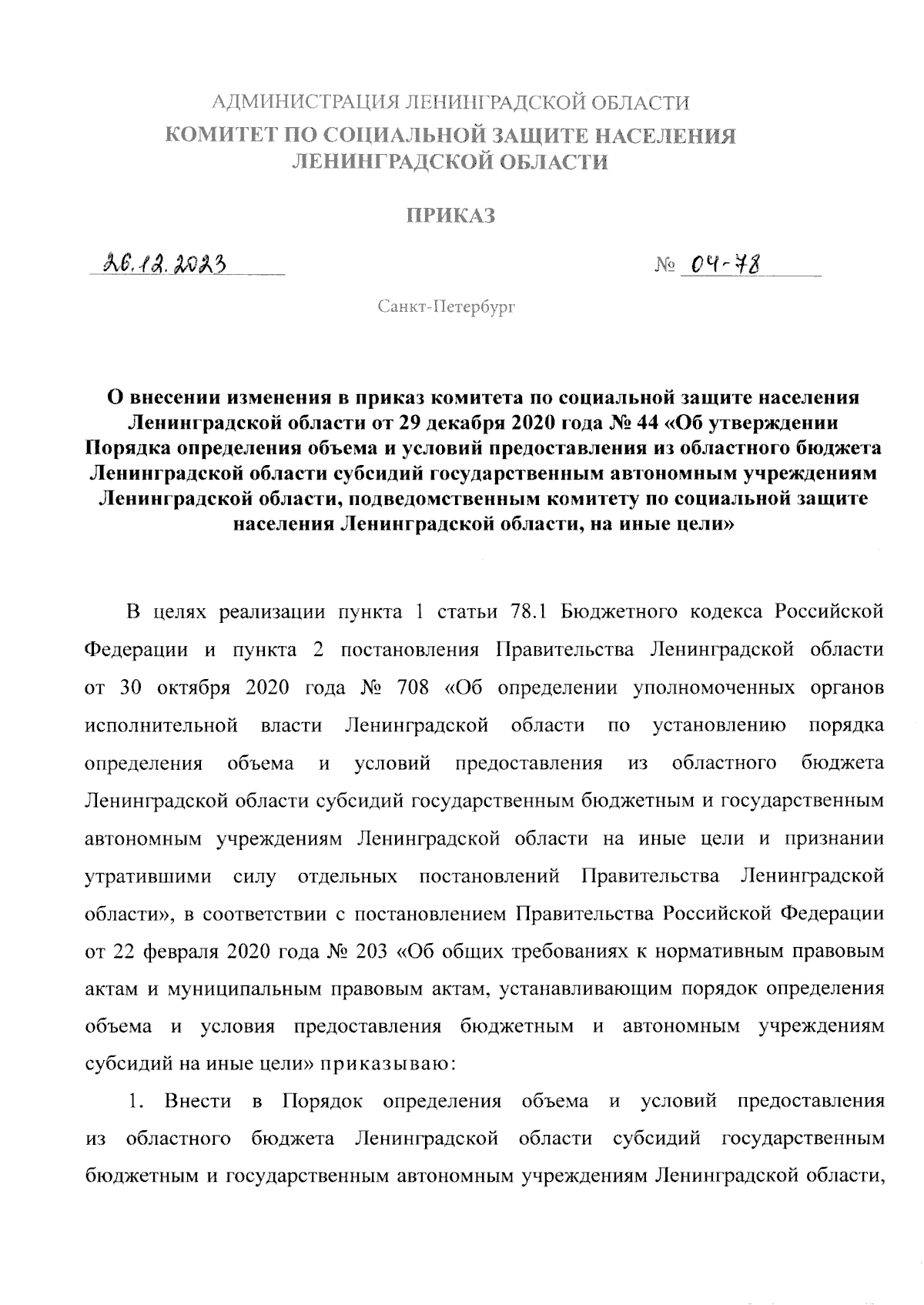 АДМИНИСТРАЦИЯ ЛЕНИНГРАДСКОЙ ОБЛАСТИ
КОМИТЕТ ПО СОЦИАЛЬНОЙ ЗАЩИТЕ НАСЕЛЕНИЯ ЛЕНИНГРАДСКОЙ ОБЛАСТИ

ПРИКАЗ

26.12.2023

№ 04-78

Санкт-Петербург

О внесении изменения в приказ комитета по социальной защите населения Ленинградской области от 29 декабря 2020 года № 44 «Об утверждении Порядка определения объема и условий предоставления из областного бюджета Ленинградской области субсидий государственным автономным учреждениям Ленинградской области, подведомственным комитету по социальной защите населения Ленинградской области, на иные цели»

В целях реализации пункта 1 статьи 78.1 Бюджетного кодекса Российской Федерации и пункта 2 постановления Правительства Ленинградской области от 30 октября 2020 года № 708 «Об определении уполномоченных органов исполнительной власти Ленинградской области по установлению порядка определения объема и условий предоставления из областного бюджета Ленинградской области субсидий государственным бюджетным и государственным автономным учреждениям Ленинградской области на иные цели и признании утратившими силу отдельных постановлений Правительства Ленинградской области», в соответствии с постановлением Правительства Российской Федерации от 22 февраля 2020 года № 203 «Об общих требованиях к нормативным правовым актам и муниципальным правовым актам, устанавливающим порядок определения объема и условия предоставления бюджетным и автономным учреждениям субсидий на иные цели» приказываю:

1. Внести в Порядок определения объема и условий предоставления из областного бюджета Ленинградской области субсидий государственным бюджетным и государственным автономным учреждениям Ленинградской области,